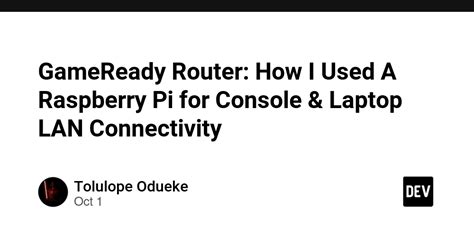 GameReady Router: How I Used A Raspberry Pi for Console & Laptop LAN Connectivity

Tolulope Odueke
Oct 1

DEV